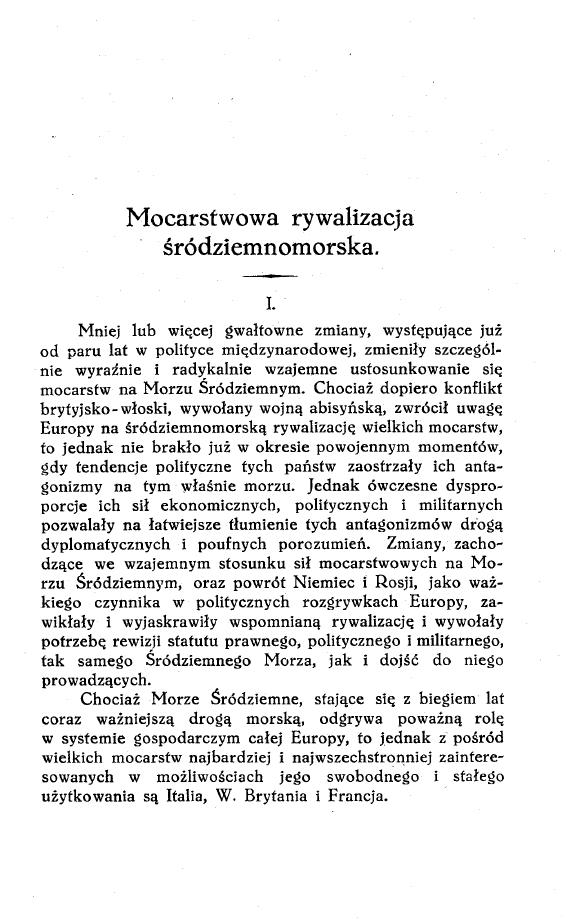 Mocarstwowa rywalizacja śródziemnomorska.

I.

Mniej lub więcej gwałtowne zmiany, występujące już od paru lat w polityce międzynarodowej, zmieniły szczególnie wyraźnie i radykalnie wzajemne ustosunkowanie się mocarstw na Morzu Śródziemnym. Chociaż dopiero konflikt brytyjsko-włoski, wywołany wojną abisyńską, zwrócił uwagę Europy na śródziemnomorską rywalizację wielkich mocarstw, to jednak nie brakło już w okresie powojennym momentów, gdy tendencje polityczne tych państw zaostrzały ich antagonizmy na tym właśnie morzu. Jednak ówczesne dysproporcje ich sił ekonomicznych, politycznych i militarnych pozwalały na łatwiejsze tłumienie tych antagonizmów drogą dyplomatycznych i poufnych porozumień. Zmiany, zachodzące we wzajemnym stosunku sił mocarstwowych na Morzu Śródziemnym, oraz powrót Niemiec i Rosji, jako ważkiego czynnika w politycznych rozgrywkach Europy, zawikłały i wyjaskrawiły wspomnianą rywalizację i wywołały potrzebę rewizji statutu prawnego, politycznego i militarnego, tak samego Śródziemnego Morza, jak i dojść do niego prowadzących.

Chociaż Morze Śródziemne, stające się z biegiem lat coraz ważniejszą drogą morską, odgrywa poważną rolę w systemie gospodarczym całej Europy, to jednak z pośród wielkich mocarstw najbardziej i najwszechstronniej zainteresowanych w możliwościach jego swobodnego i stałego użytkowania są Italia, W. Brytania i Francja.